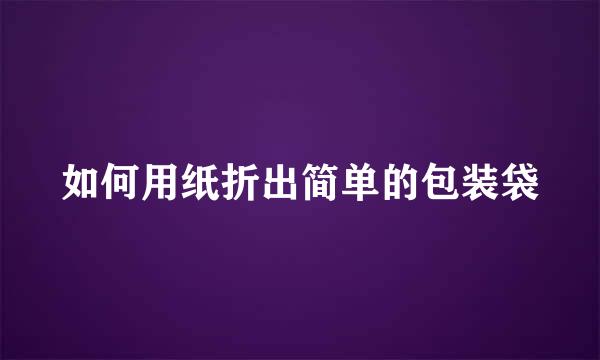 如何用纸折出简单的包装袋